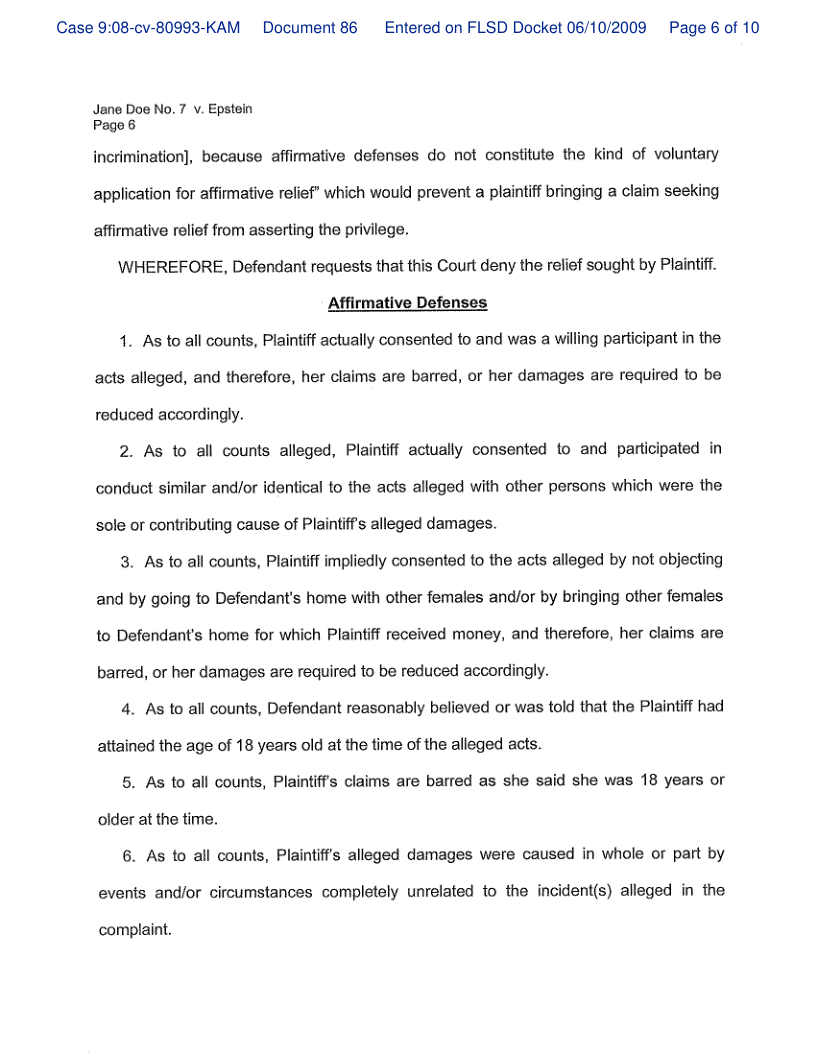 Case 9:08-cv-80993-KAM Document 86 Entered on FLSD Docket 06/10/2009 Page 6 of 10

Jane Doe No. 7 v. Epstein
Page 6

incrimination], because affirmative defenses do not constitute the kind of voluntary application for affirmative relief" which would prevent a plaintiff bringing a claim seeking affirmative relief from asserting the privilege.

WHEREFORE, Defendant requests that this Court deny the relief sought by Plaintiff.

Affirmative Defenses

1. As to all counts, Plaintiff actually consented to and was a willing participant in the acts alleged, and therefore, her claims are barred, or her damages are required to be reduced accordingly.

2. As to all counts alleged, Plaintiff actually consented to and participated in conduct similar and/or identical to the acts alleged with other persons which were the sole or contributing cause of Plaintiff's alleged damages.

3. As to all counts, Plaintiff impliedly consented to the acts alleged by not objecting and by going to Defendant's home with other females and/or by bringing other females to Defendant's home for which Plaintiff received money, and therefore, her claims are barred, or her damages are required to be reduced accordingly.

4. As to all counts, Defendant reasonably believed or was told that the Plaintiff had attained the age of 18 years old at the time of the alleged acts.

5. As to all counts, Plaintiff's claims are barred as she said she was 18 years or older at the time.

6. As to all counts, Plaintiff's alleged damages were caused in whole or part by events and/or circumstances completely unrelated to the incident(s) alleged in the complaint.